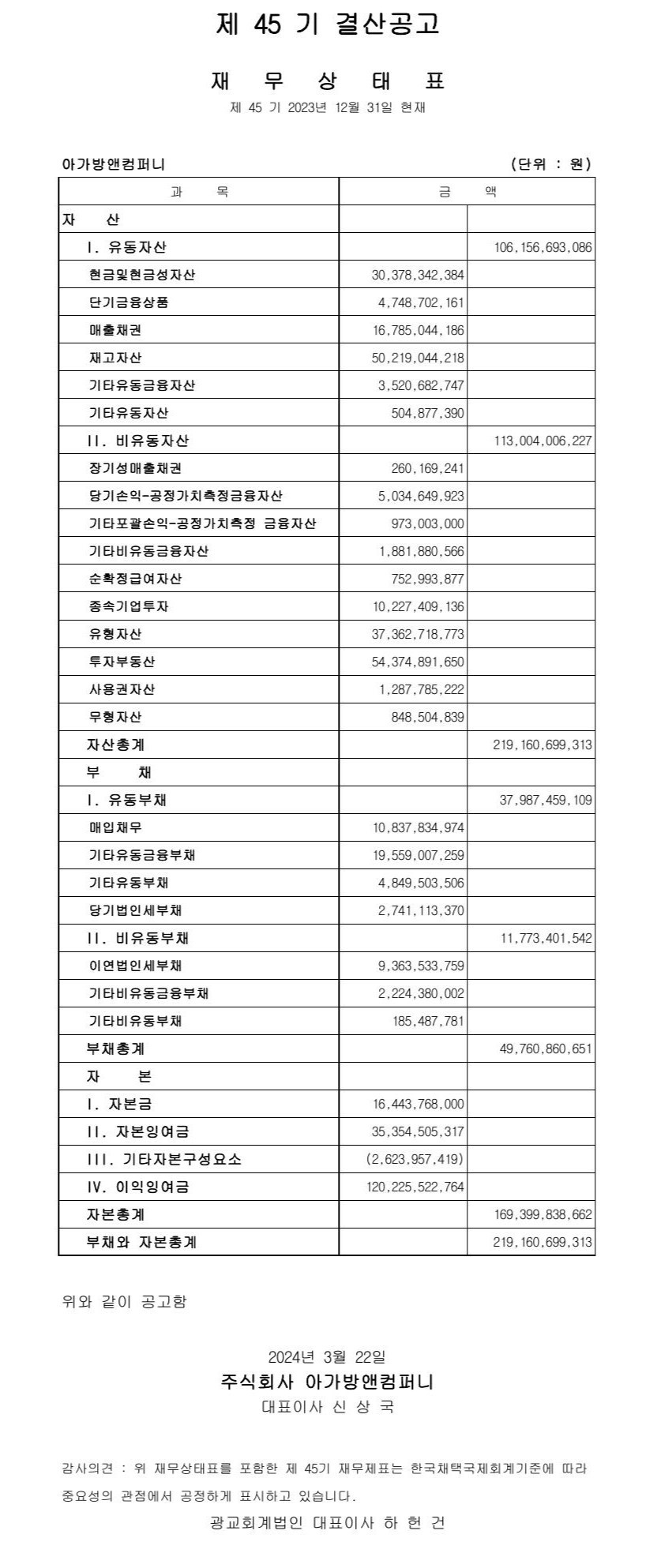 제 45 기 결산공고

재 무 상 태 표

제 45 기 2023년 12월 31일 현재

아가방앤컴퍼니 (단위 : 원)

| 과 목 | 금 액 | |
|---|---|---|
| 자 산 | | |
| I. 유동자산 | | 106,156,693,086 |
| 현금및현금성자산 | 30,378,342,384 | |
| 단기금융상품 | 4,748,702,161 | |
| 매출채권 | 16,785,044,186 | |
| 재고자산 | 50,219,044,218 | |
| 기타유동금융자산 | 3,520,682,747 | |
| 기타유동자산 | 504,877,390 | |
| II. 비유동자산 | | 113,004,006,227 |
| 장기성매출채권 | 260,169,241 | |
| 당기손익-공정가치측정금융자산 | 5,034,649,923 | |
| 기타포괄손익-공정가치측정 금융자산 | 973,003,000 | |
| 기타비유동금융자산 | 1,881,880,566 | |
| 순확정급여자산 | 752,993,877 | |
| 종속기업투자 | 10,227,409,136 | |
| 유형자산 | 37,362,718,773 | |
| 투자부동산 | 54,374,891,650 | |
| 사용권자산 | 1,287,785,222 | |
| 무형자산 | 848,504,839 | |
| 자산총계 | | 219,160,699,313 |
| 부 채 | | |
| I. 유동부채 | | 37,987,459,109 |
| 매입채무 | 10,837,834,974 | |
| 기타유동금융부채 | 19,559,007,259 | |
| 기타유동부채 | 4,849,503,506 | |
| 당기법인세부채 | 2,741,113,370 | |
| II. 비유동부채 | | 11,773,401,542 |
| 이연법인세부채 | 9,363,533,759 | |
| 기타비유동금융부채 | 2,224,380,002 | |
| 기타비유동부채 | 185,487,781 | |
| 부채총계 | | 49,760,860,651 |
| 자 본 | | |
| I. 자본금 | 16,443,768,000 | |
| II. 자본잉여금 | 35,354,505,317 | |
| III. 기타자본구성요소 | (2,623,957,419) | |
| IV. 이익잉여금 | 120,225,522,764 | |
| 자본총계 | | 169,399,838,662 |
| 부채와 자본총계 | | 219,160,699,313 |

위와 같이 공고함

2024년 3월 22일
주식회사 아가방앤컴퍼니
대표이사 신 상 국

감사의견 : 위 재무상태표를 포함한 제 45기 재무제표는 한국채택국제회계기준에 따라 중요성의 관점에서 공정하게 표시하고 있습니다.

광교회계법인 대표이사 하 헌 건